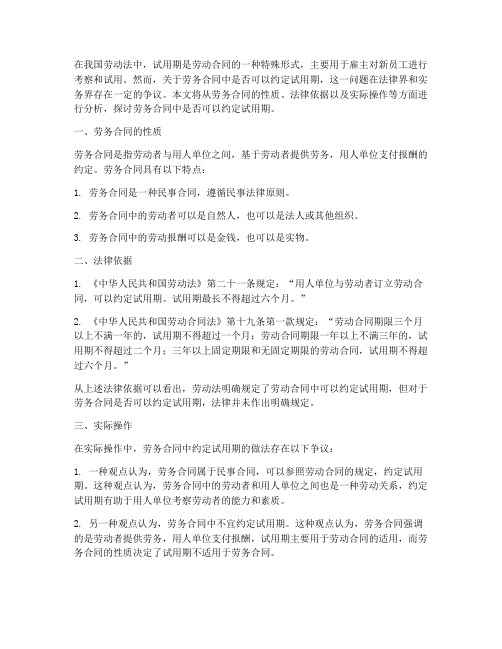 在我国劳动法中，试用期是劳动合同的一种特殊形式，主要用于雇主对新员工进行考察和试用。然而，关于劳务合同中是否可以约定试用期，这一问题在法律界和实务界存在一定的争议。本文将从劳务合同的性质、法律依据以及实际操作等方面进行分析，探讨劳务合同中是否可以约定试用期。

一、劳务合同的性质

劳务合同是指劳动者与用人单位之间，基于劳动者提供劳务，用人单位支付报酬的约定。劳务合同具有以下特点：

1. 劳务合同是一种民事合同，遵循民事法律原则。

2. 劳务合同中的劳动者可以是自然人，也可以是法人或其他组织。

3. 劳务合同中的劳动报酬可以是金钱，也可以是实物。

二、法律依据

1. 《中华人民共和国劳动法》第二十一条规定：“用人单位与劳动者订立劳动合同，可以约定试用期。试用期最长不得超过六个月。”

2. 《中华人民共和国劳动合同法》第十九条第一款规定：“劳动合同期限三个月以上不满一年的，试用期不得超过一个月；劳动合同期限一年以上不满三年的，试用期不得超过二个月；三年以上固定期限和无固定期限的劳动合同，试用期不得超过六个月。”

从上述法律依据可以看出，劳动法明确规定了劳动合同中可以约定试用期，但对于劳务合同是否可以约定试用期，法律并未作出明确规定。

三、实际操作

在实际操作中，劳务合同中约定试用期的做法存在以下争议：

1. 一种观点认为，劳务合同属于民事合同，可以参照劳动合同的规定，约定试用期。这种观点认为，劳务合同中的劳动者和用人单位之间也是一种劳动关系，约定试用期有助于用人单位考察劳动者的能力和素质。

2. 另一种观点认为，劳务合同中不宜约定试用期。这种观点认为，劳务合同强调的是劳动者提供劳务，用人单位支付报酬，试用期主要用于劳动合同的适用，而劳务合同的性质决定了试用期不适用于劳务合同。